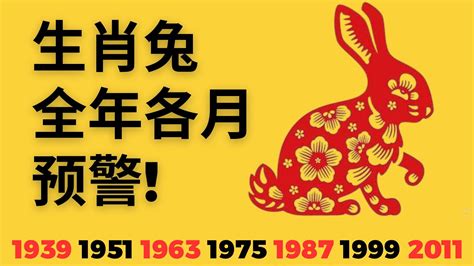 生肖兔
全年各月
预警!

1939 1951 1963 1975 1987 1999 2011